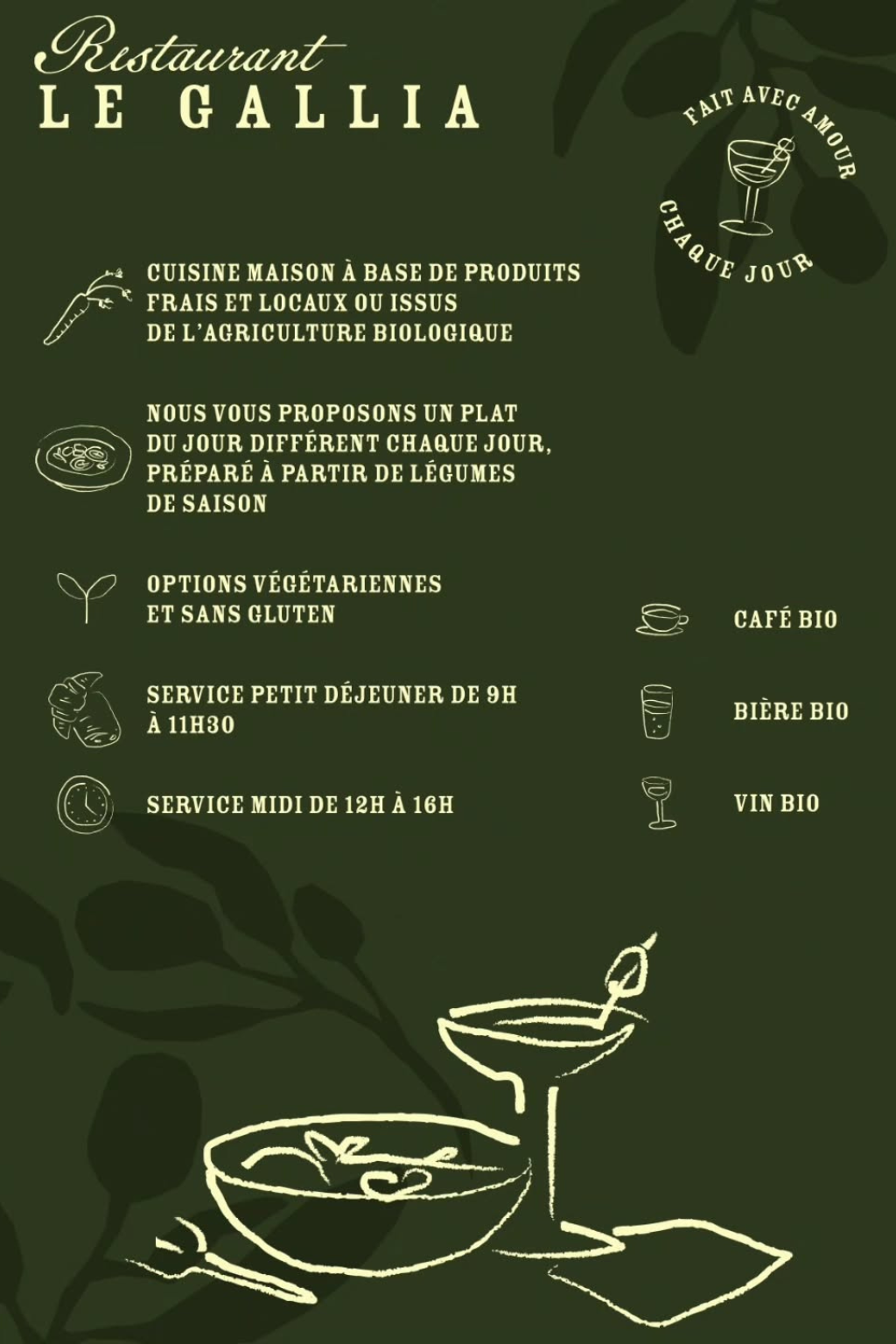 Restaurant
LE GALLIA

FAIT AVEC AMOUR
CHAQUE JOUR

CUISINE MAISON À BASE DE PRODUITS FRAIS ET LOCAUX OU ISSUS DE L'AGRICULTURE BIOLOGIQUE

NOUS VOUS PROPOSONS UN PLAT DU JOUR DIFFÉRENT CHAQUE JOUR, PRÉPARÉ À PARTIR DE LÉGUMES DE SAISON

OPTIONS VÉGÉTARIENNES ET SANS GLUTEN

SERVICE PETIT DÉJEUNER DE 9H À 11H30

SERVICE MIDI DE 12H À 16H

CAFÉ BIO

BIÈRE BIO

VIN BIO